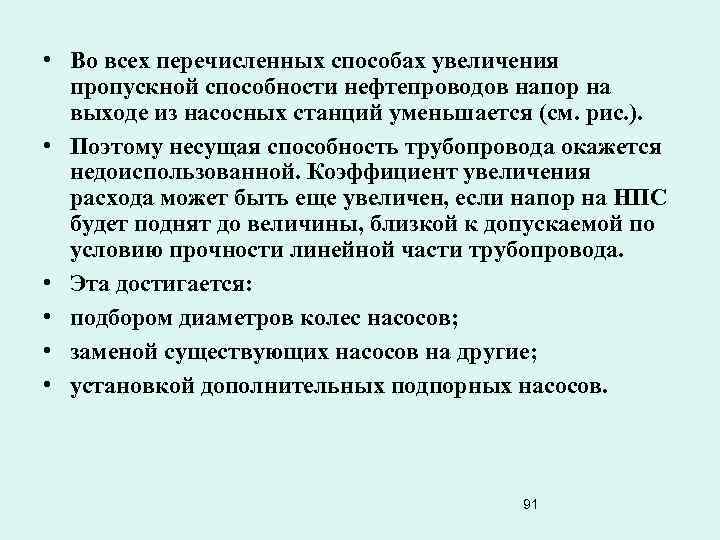 • Во всех перечисленных способах увеличения пропускной способности нефтепроводов напор на выходе из насосных станций уменьшается (см. рис.).

• Поэтому несущая способность трубопровода окажется недоиспользованной. Коэффициент увеличения расхода может быть еще увеличен, если напор на НПС будет поднят до величины, близкой к допускаемой по условию прочности линейной части трубопровода.

• Эта достигается:

• подбором диаметров колес насосов;

• заменой существующих насосов на другие;

• установкой дополнительных подпорных насосов.

91